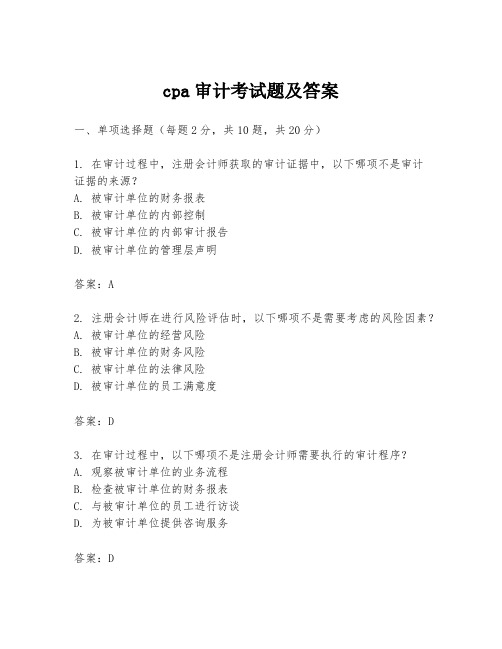 cpa 审计考试题及答案

一、单项选择题（每题 2 分，共 10 题，共 20 分）

1. 在审计过程中，注册会计师获取的审计证据中，以下哪项不是审计证据的来源？
A. 被审计单位的财务报表
B. 被审计单位的内部控制
C. 被审计单位的内部审计报告
D. 被审计单位的管理层声明

答案：A

2. 注册会计师在进行风险评估时，以下哪项不是需要考虑的风险因素？
A. 被审计单位的经营风险
B. 被审计单位的财务风险
C. 被审计单位的法律风险
D. 被审计单位的员工满意度

答案：D

3. 在审计过程中，以下哪项不是注册会计师需要执行的审计程序？
A. 观察被审计单位的业务流程
B. 检查被审计单位的财务报表
C. 与被审计单位的员工进行访谈
D. 为被审计单位提供咨询服务

答案：D